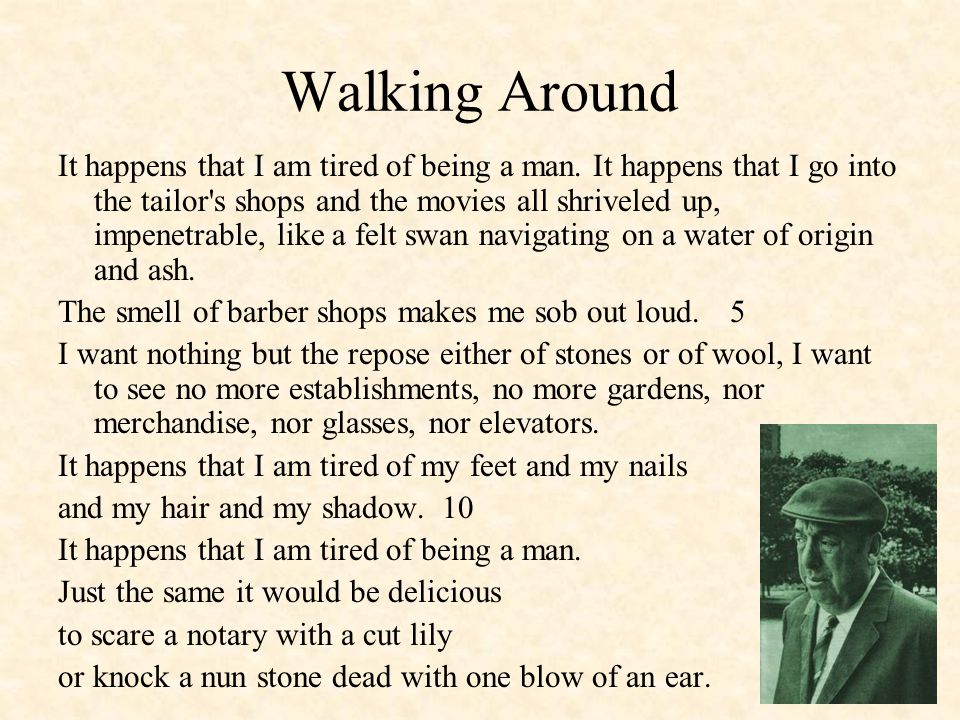 Walking Around

It happens that I am tired of being a man. It happens that I go into the tailor's shops and the movies all shriveled up, impenetrable, like a felt swan navigating on a water of origin and ash.

The smell of barber shops makes me sob out loud. 5

I want nothing but the repose either of stones or of wool, I want to see no more establishments, no more gardens, nor merchandise, nor glasses, nor elevators.

It happens that I am tired of my feet and my nails

and my hair and my shadow. 10

It happens that I am tired of being a man.

Just the same it would be delicious

to scare a notary with a cut lily

or knock a nun stone dead with one blow of an ear.